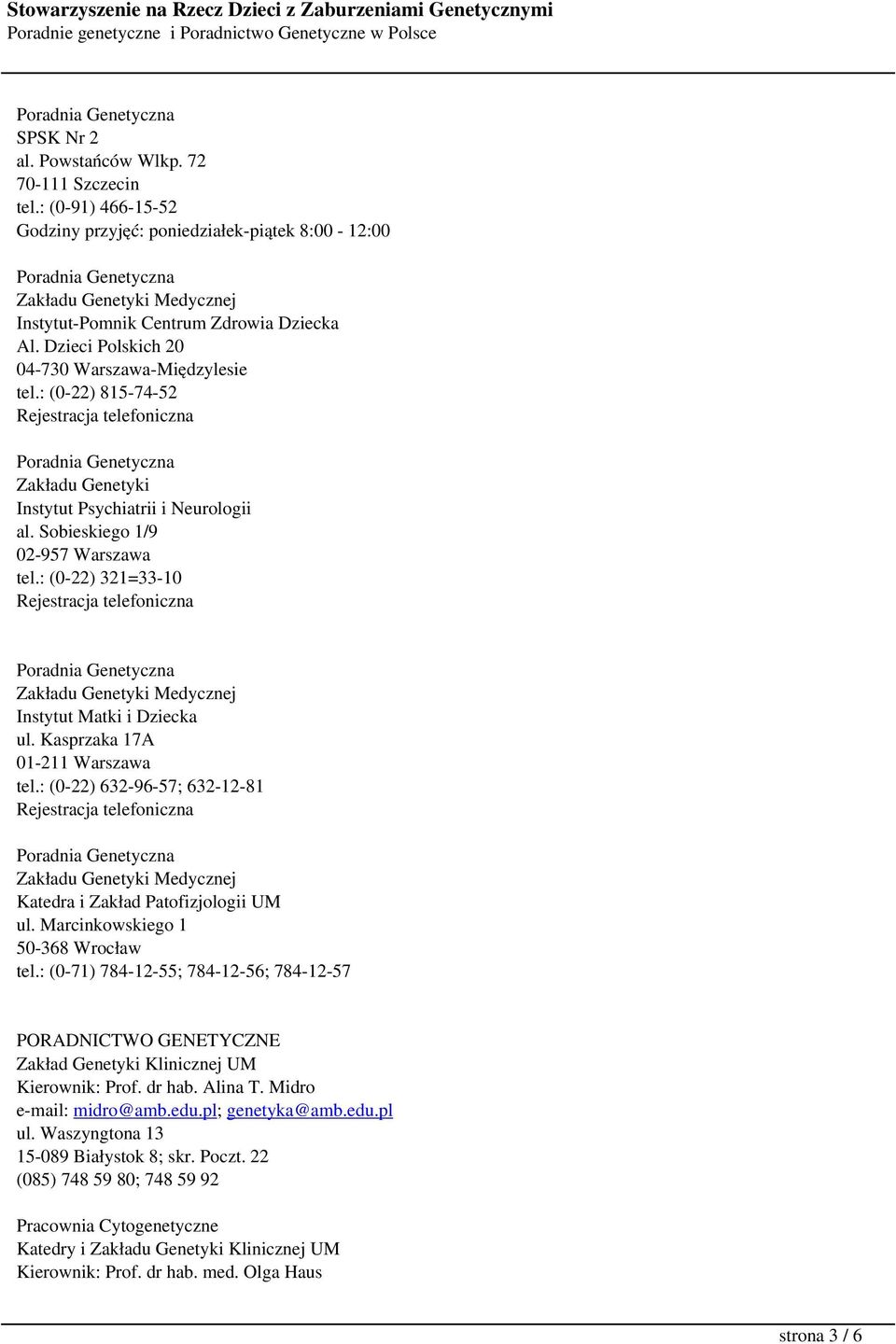 Stowarzyszenie na Rzecz Dzieci z Zaburzeniami Genetycznymi
Poradnie genetyczne i Poradnictwo Genetyczne w Polsce

Poradnia Genetyczna
SPSK Nr 2
al. Powstańców Wlkp. 72
70-111 Szczecin
tel.: (0-91) 466-15-52
Godziny przyjęć: poniedziałek-piątek 8:00 - 12:00

Poradnia Genetyczna
Zakładu Genetyki Medycznej
Instytut-Pomnik Centrum Zdrowia Dziecka
Al. Dzieci Polskich 20
04-730 Warszawa-Międzylesie
tel.: (0-22) 815-74-52
Rejestracja telefoniczna

Poradnia Genetyczna
Zakładu Genetyki
Instytut Psychiatrii i Neurologii
al. Sobieskiego 1/9
02-957 Warszawa
tel.: (0-22) 321=33-10
Rejestracja telefoniczna

Poradnia Genetyczna
Zakładu Genetyki Medycznej
Instytut Matki i Dziecka
ul. Kasprzaka 17A
01-211 Warszawa
tel.: (0-22) 632-96-57; 632-12-81
Rejestracja telefoniczna

Poradnia Genetyczna
Zakładu Genetyki Medycznej
Katedra i Zakład Patofizjologii UM
ul. Marcinkowskiego 1
50-368 Wrocław
tel.: (0-71) 784-12-55; 784-12-56; 784-12-57

PORADNICTWO GENETYCZNE
Zakład Genetyki Klinicznej UM
Kierownik: Prof. dr hab. Alina T. Midro
e-mail: midro@amb.edu.pl; genetyka@amb.edu.pl
ul. Waszyngtona 13
15-089 Białystok 8; skr. Poczt. 22
(085) 748 59 80; 748 59 92

Pracownia Cytogenetyczne
Katedry i Zakładu Genetyki Klinicznej UM
Kierownik: Prof. dr hab. med. Olga Haus

strona 3 / 6